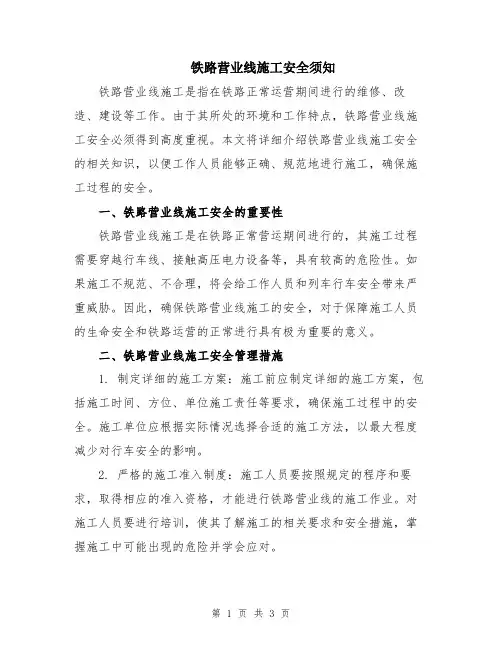 铁路营业线施工安全须知

铁路营业线施工是指在铁路正常运营期间进行的维修、改造、建设等工作。由于其所处的环境和工作特点，铁路营业线施工安全必须得到高度重视。本文将详细介绍铁路营业线施工安全的相关知识，以便工作人员能够正确、规范地进行施工，确保施工过程的安全。

一、铁路营业线施工安全的重要性

铁路营业线施工是在铁路正常营运期间进行的，其施工过程需要穿越行车线、接触高压电力设备等，具有较高的危险性。如果施工不规范、不合理，将会给工作人员和列车行车安全带来严重威胁。因此，确保铁路营业线施工的安全，对于保障施工人员的生命安全和铁路运营的正常进行具有极为重要的意义。

二、铁路营业线施工安全管理措施

1. 制定详细的施工方案：施工前应制定详细的施工方案，包括施工时间、方位、单位施工责任等要求，确保施工过程中的安全。施工单位应根据实际情况选择合适的施工方法，以最大程度减少对行车安全的影响。

2. 严格的施工准入制度：施工人员要按照规定的程序和要求，取得相应的准入资格，才能进行铁路营业线的施工作业。对施工人员要进行培训，使其了解施工的相关要求和安全措施，掌握施工中可能出现的危险并学会应对。

第 1 页 共 3 页